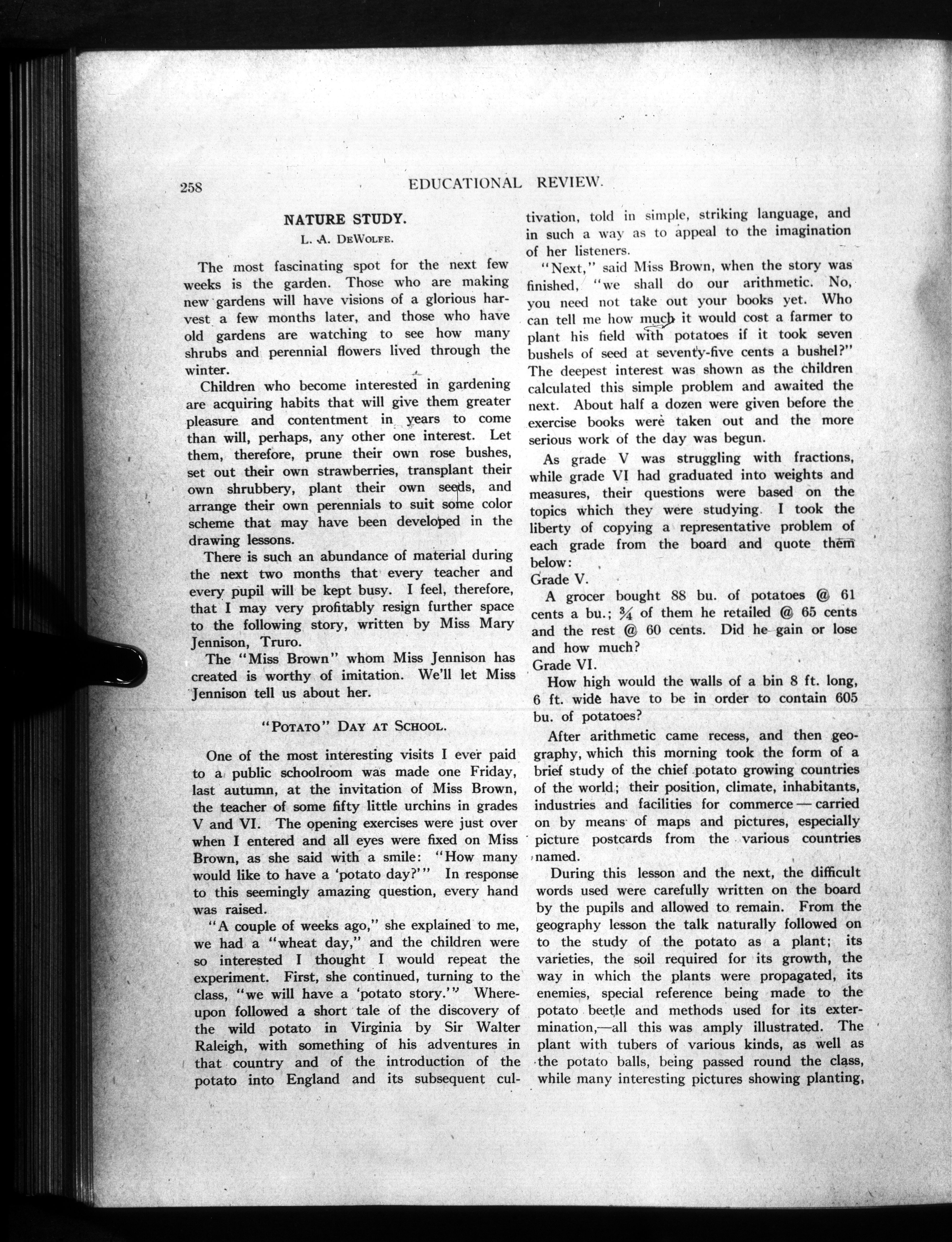 258 EDUCATIONAL REVIEW.

NATURE STUDY.
L. A. DEWOLFE.

The most fascinating spot for the next few weeks is the garden. Those who are making new gardens will have visions of a glorious harvest a few months later, and those who have old gardens are watching to see how many shrubs and perennial flowers lived through the winter.

Children who become interested in gardening are acquiring habits that will give them greater pleasure and contentment in years to come than will, perhaps, any other one interest. Let them, therefore, prune their own rose bushes, set out their own strawberries, transplant their own shrubbery, plant their own seeds, and arrange their own perennials to suit some color scheme that may have been developed in the drawing lessons.

There is such an abundance of material during the next two months that every teacher and every pupil will be kept busy. I feel, therefore, that I may very profitably resign further space to the following story, written by Miss Mary Jennison, Truro.

The "Miss Brown" whom Miss Jennison has created is worthy of imitation. We'll let Miss Jennison tell us about her.

"POTATO" DAY AT SCHOOL.

One of the most interesting visits I ever paid to a public schoolroom was made one Friday, last autumn, at the invitation of Miss Brown, the teacher of some fifty little urchins in grades V and VI. The opening exercises were just over when I entered and all eyes were fixed on Miss Brown, as she said with a smile: "How many would like to have a 'potato day?'" In response to this seemingly amazing question, every hand was raised.

"A couple of weeks ago," she explained to me, we had a "wheat day," and the children were so interested I thought I would repeat the experiment. First, she continued, turning to the class, "we will have a 'potato story.'" Whereupon followed a short tale of the discovery of the wild potato in Virginia by Sir Walter Raleigh, with something of his adventures in that country and of the introduction of the potato into England and its subsequent cultivation, told in simple, striking language, and in such a way as to appeal to the imagination of her listeners.

"Next," said Miss Brown, when the story was finished, "we shall do our arithmetic. No, you need not take out your books yet. Who can tell me how much it would cost a farmer to plant his field with potatoes if it took seven bushels of seed at seventy-five cents a bushel?" The deepest interest was shown as the children calculated this simple problem and awaited the next. About half a dozen were given before the exercise books were taken out and the more serious work of the day was begun.

As grade V was struggling with fractions, while grade VI had graduated into weights and measures, their questions were based on the topics which they were studying. I took the liberty of copying a representative problem of each grade from the board and quote them below:

Grade V.

A grocer bought 88 bu. of potatoes @ 61 cents a bu.; $\frac{3}{4}$ of them he retailed @ 65 cents and the rest @ 60 cents. Did he gain or lose and how much?

Grade VI.

How high would the walls of a bin 8 ft. long, 6 ft. wide have to be in order to contain 605 bu. of potatoes?

After arithmetic came recess, and then geography, which this morning took the form of a brief study of the chief potato growing countries of the world; their position, climate, inhabitants, industries and facilities for commerce — carried on by means of maps and pictures, especially picture postcards from the various countries named.

During this lesson and the next, the difficult words used were carefully written on the board by the pupils and allowed to remain. From the geography lesson the talk naturally followed on to the study of the potato as a plant; its varieties, the soil required for its growth, the way in which the plants were propagated, its enemies, special reference being made to the potato beetle and methods used for its extermination,—all this was amply illustrated. The plant with tubers of various kinds, as well as the potato balls, being passed round the class, while many interesting pictures showing planting,